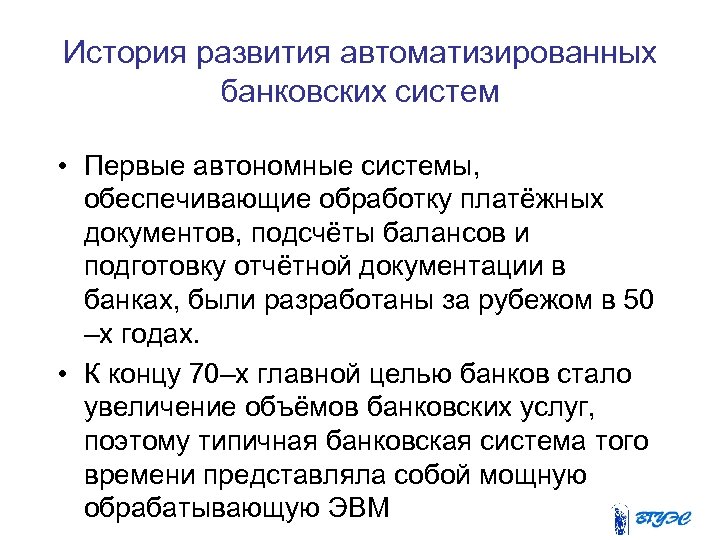 История развития автоматизированных банковских систем

• Первые автономные системы, обеспечивающие обработку платёжных документов, подсчёты балансов и подготовку отчётной документации в банках, были разработаны за рубежом в 50 –х годах.

• К концу 70–х главной целью банков стало увеличение объёмов банковских услуг, поэтому типичная банковская система того времени представляла собой мощную обрабатывающую ЭВМ

ВГУЭС